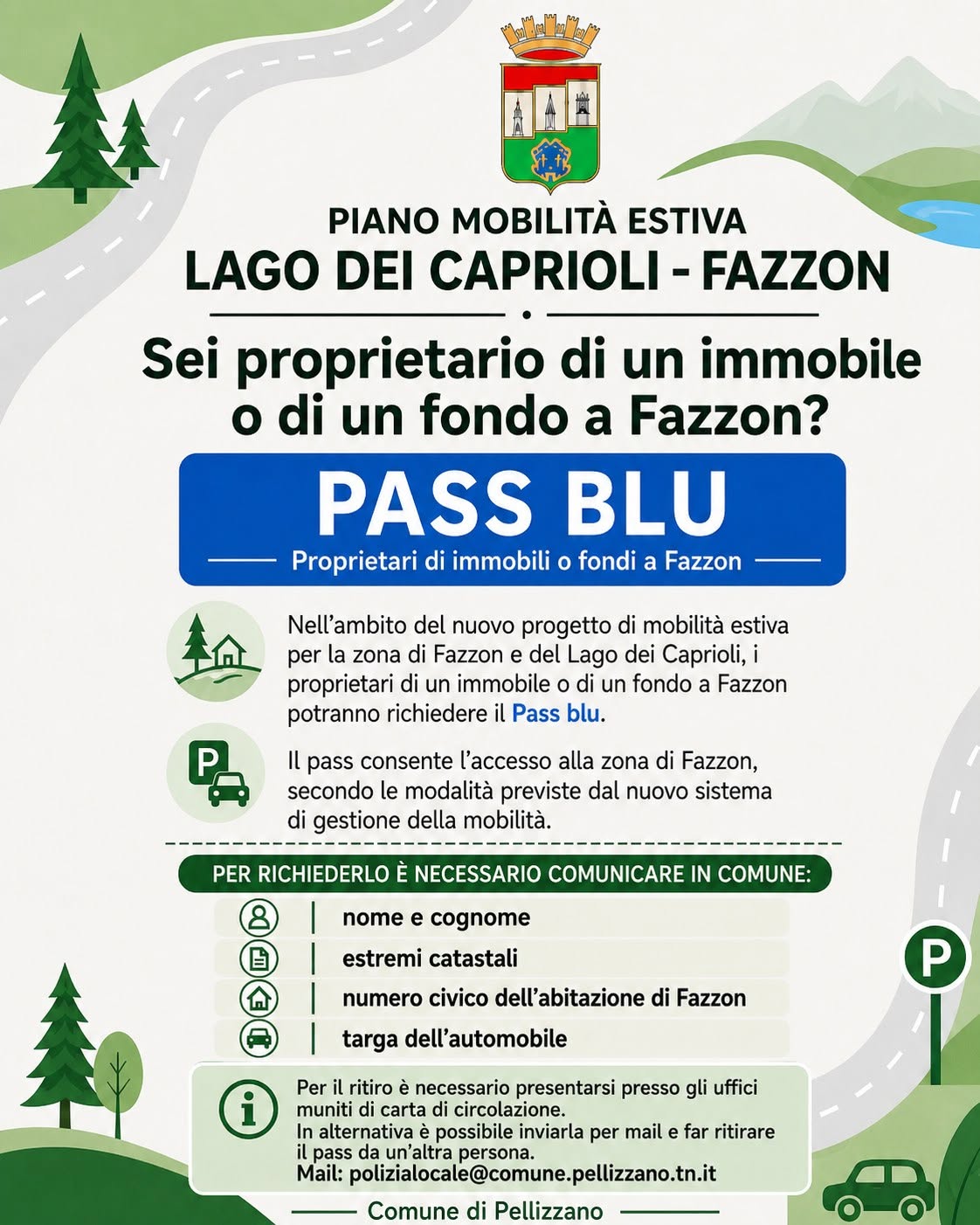 PIANO MOBILITÀ ESTIVA
LAGO DEI CAPRIOLI - FAZZON

Sei proprietario di un immobile o di un fondo a Fazzon?

PASS BLU
Proprietari di immobili o fondi a Fazzon

Nell'ambito del nuovo progetto di mobilità estiva per la zona di Fazzon e del Lago dei Caprioli, i proprietari di un immobile o di un fondo a Fazzon potranno richiedere il Pass blu.

P

Il pass consente l'accesso alla zona di Fazzon, secondo le modalità previste dal nuovo sistema di gestione della mobilità.

PER RICHIEDERLO È NECESSARIO COMUNICARE IN COMUNE:

nome e cognome
estremi catastali
numero civico dell'abitazione di Fazzon
targa dell'automobile

P

Per il ritiro è necessario presentarsi presso gli uffici muniti di carta di circolazione.
In alternativa è possibile inviarla per mail e far ritirare il pass da un'altra persona.
Mail: polizialocale@comune.pellizzano.tn.it

Comune di Pellizzano